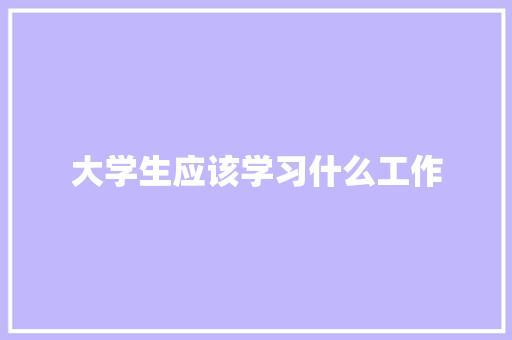 大学生应该学习什么工作